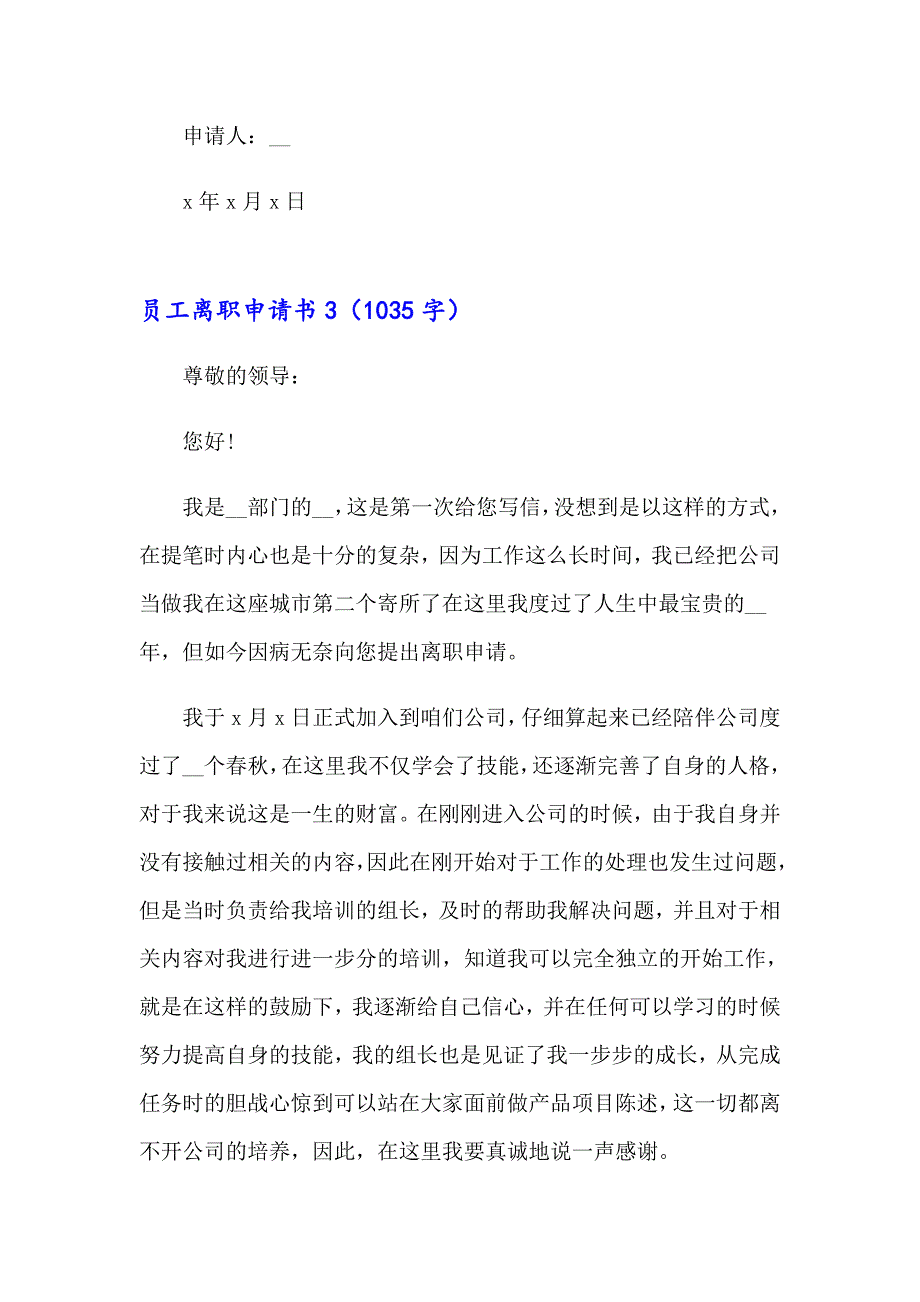 申请人：__

x 年 x 月 x 日

员工离职申请书 3（1035 字）

尊敬的领导：

您好！

我是__部门的__，这是第一次给您写信，没想到是以这样的方式，在提笔时内心也是十分的复杂，因为工作这么长时间，我已经把公司当做我在这座城市第二个寄所了在这里我度过了人生中最宝贵的__年，但如今因病无奈向您提出离职申请。

我于 x 月 x 日正式加入到咱们公司，仔细算起来已经陪伴公司度过了__个春秋，在这里我不仅学会了技能，还逐渐完善了自身的人格，对于我来说这是一生的财富。在刚刚进入公司的时候，由于我自身并没有接触过相关的内容，因此在刚开始对于工作的处理也发生过问题，但是当时负责给我培训的组长，及时的帮助我解决问题，并且对于相关内容对我进行进一步分的培训，知道我可以完全独立的开始工作，就是在这样的鼓励下，我逐渐给自己信心，并在任何可以学习的时候努力提高自身的技能，我的组长也是见证了我一步步的成长，从完成任务时的胆战心惊到可以站在大家面前做产品项目陈述，这一切都离不开公司的培养，因此，在这里我要真诚地说一声感谢。